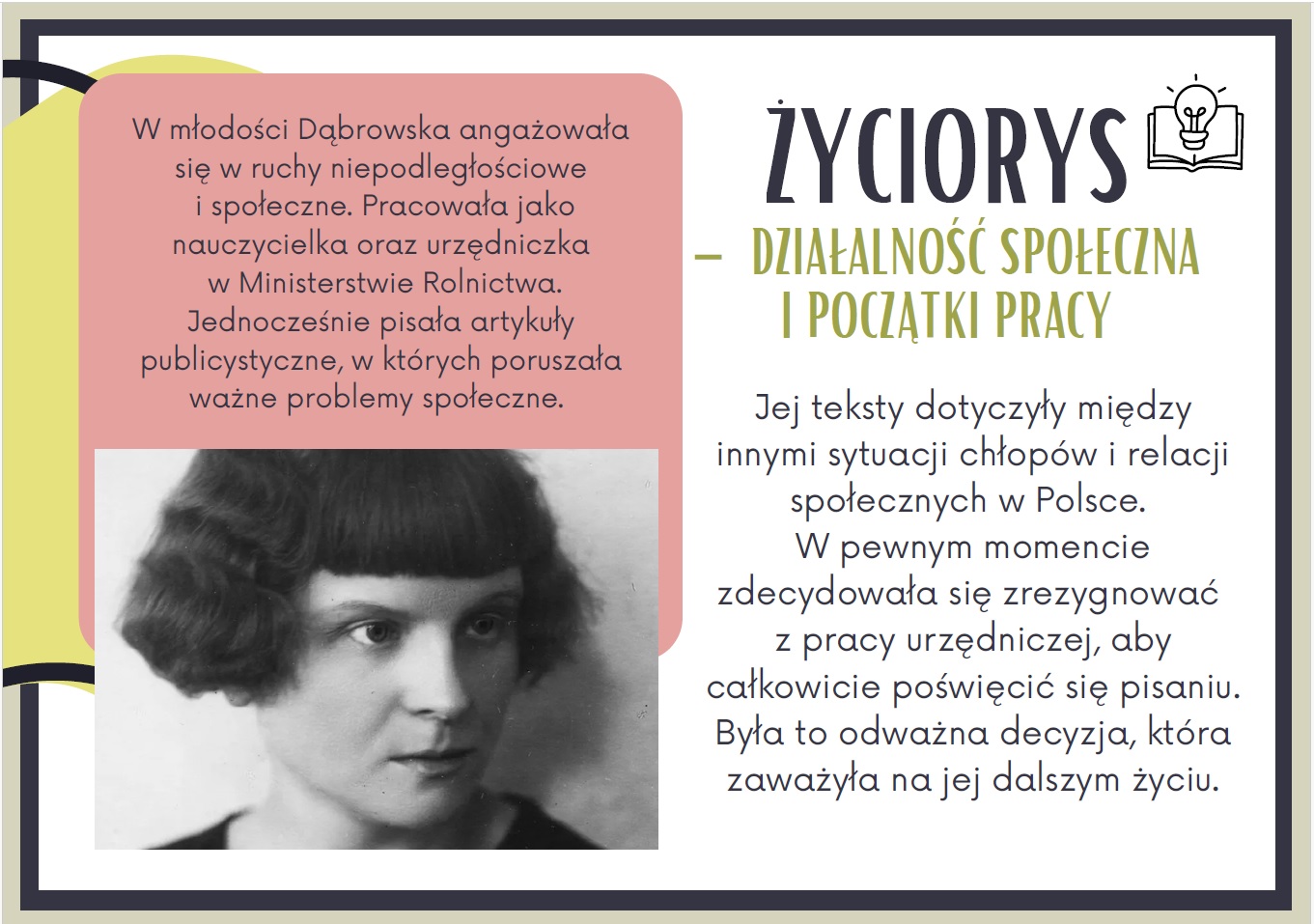 W młodości Dąbrowska angażowała się w ruchy niepodległościowe i społeczne. Pracowała jako nauczycielka oraz urzędniczka w Ministerstwie Rolnictwa. Jednocześnie pisała artykuły publicystyczne, w których poruszała ważne problemy społeczne.

ŻYCIORYS

– DZIAŁALNOŚĆ SPOŁECZNA I POCZĄTKI PRACY

Jej teksty dotyczyły między innymi sytuacji chłopów i relacji społecznych w Polsce. W pewnym momencie zdecydowała się zrezygnować z pracy urzędniczej, aby całkowicie poświęcić się pisaniu. Była to odważna decyzja, która zaważyła na jej dalszym życiu.